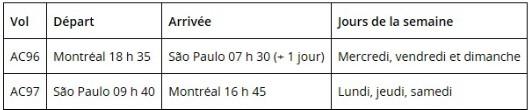 | Vol | Départ | Arrivée | Jours de la semaine |
|---|---|---|---|
| AC96 | Montréal 18 h 35 | São Paulo 07 h 30 (+ 1 jour) | Mercredi, vendredi et dimanche |
| AC97 | São Paulo 09 h 40 | Montréal 16 h 45 | Lundi, jeudi, samedi |